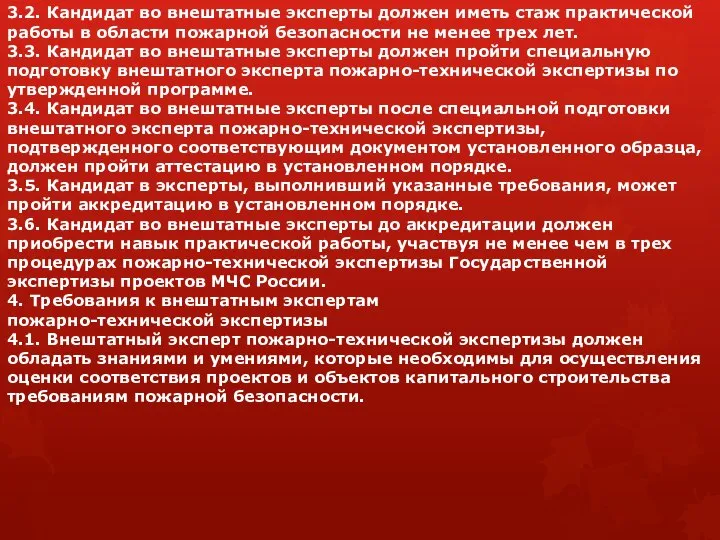 3.2. Кандидат во внештатные эксперты должен иметь стаж практической работы в области пожарной безопасности не менее трех лет.
3.3. Кандидат во внештатные эксперты должен пройти специальную подготовку внештатного эксперта пожарно-технической экспертизы по утвержденной программе.
3.4. Кандидат во внештатные эксперты после специальной подготовки внештатного эксперта пожарно-технической экспертизы, подтвержденного соответствующим документом установленного образца, должен пройти аттестацию в установленном порядке.
3.5. Кандидат в эксперты, выполнивший указанные требования, может пройти аккредитацию в установленном порядке.
3.6. Кандидат во внештатные эксперты до аккредитации должен приобрести навык практической работы, участвуя не менее чем в трех процедурах пожарно-технической экспертизы Государственной экспертизы проектов МЧС России.
4. Требования к внештатным экспертам пожарно-технической экспертизы
4.1. Внештатный эксперт пожарно-технической экспертизы должен обладать знаниями и умениями, которые необходимы для осуществления оценки соответствия проектов и объектов капитального строительства требованиям пожарной безопасности.